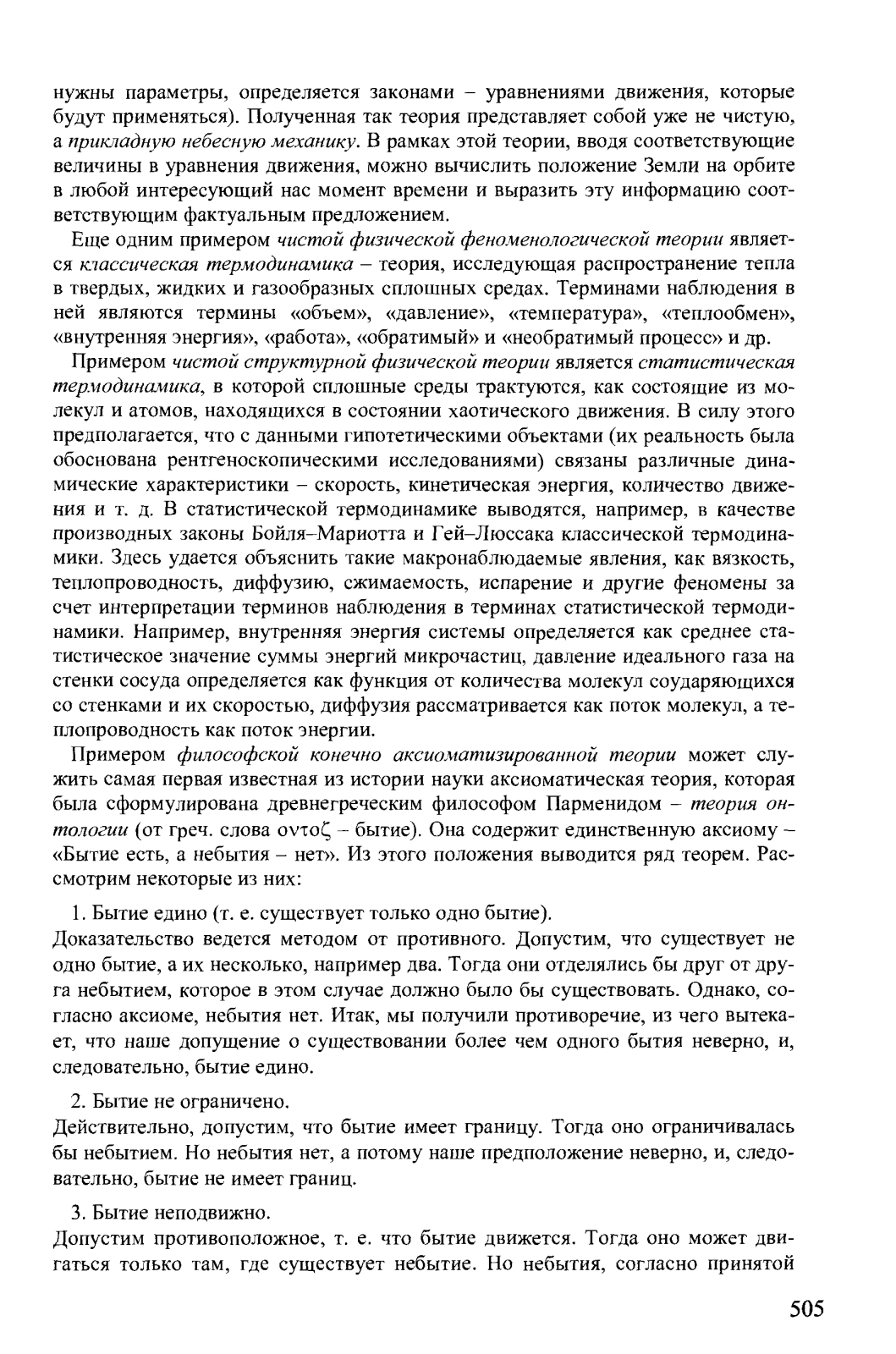 нужны параметры, определяется законами – уравнениями движения, которые будут применяться). Полученная так теория представляет собой уже не чистую, а прикладную небесную механику. В рамках этой теории, вводя соответствующие величины в уравнения движения, можно вычислить положение Земли на орбите в любой интересующий нас момент времени и выразить эту информацию соответствующим фактуальным предложением.

Еще одним примером чистой физической феноменологической теории является классическая термодинамика – теория, исследующая распространение тепла в твердых, жидких и газообразных сплошных средах. Терминами наблюдения в ней являются термины «объем», «давление», «температура», «теплообмен», «внутренняя энергия», «работа», «обратимый» и «необратимый процесс» и др.

Примером чистой структурной физической теории является статистическая термодинамика, в которой сплошные среды трактуются, как состоящие из молекул и атомов, находящихся в состоянии хаотического движения. В силу этого предполагается, что с данными гипотетическими объектами (их реальность была обоснована рентгеноскопическими исследованиями) связаны различные динамические характеристики – скорость, кинетическая энергия, количество движения и т. д. В статистической термодинамике выводятся, например, в качестве производных законы Бойля–Мариотта и Гей–Люссака классической термодинамики. Здесь удается объяснить такие макронаблюдаемые явления, как вязкость, теплопроводность, диффузию, сжимаемость, испарение и другие феномены за счет интерпретации терминов наблюдения в терминах статистической термодинамики. Например, внутренняя энергия системы определяется как среднее статистическое значение суммы энергий микрочастиц, давление идеального газа на стенки сосуда определяется как функция от количества молекул соударяющихся со стенками и их скоростью, диффузия рассматривается как поток молекул, а теплопроводность как поток энергии.

Примером философской конечно аксиоматизированной теории может служить самая первая известная из истории науки аксиоматическая теория, которая была сформулирована древнегреческим философом Парменидом – теория онтологии (от греч. слова οντοζ – бытие). Она содержит единственную аксиому – «Бытие есть, а небытия – нет». Из этого положения выводится ряд теорем. Рассмотрим некоторые из них:

1. Бытие едино (т. е. существует только одно бытие).
Доказательство ведется методом от противного. Допустим, что существует не одно бытие, а их несколько, например два. Тогда они отделялись бы друг от друга небытием, которое в этом случае должно было бы существовать. Однако, согласно аксиоме, небытия нет. Итак, мы получили противоречие, из чего вытекает, что наше допущение о существовании более чем одного бытия неверно, и, следовательно, бытие едино.

2. Бытие не ограничено.
Действительно, допустим, что бытие имеет границу. Тогда оно ограничивалась бы небытием. Но небытия нет, а потому наше предположение неверно, и, следовательно, бытие не имеет границ.

3. Бытие неподвижно.
Допустим противоположное, т. е. что бытие движется. Тогда оно может двигаться только там, где существует небытие. Но небытия, согласно принятой

505